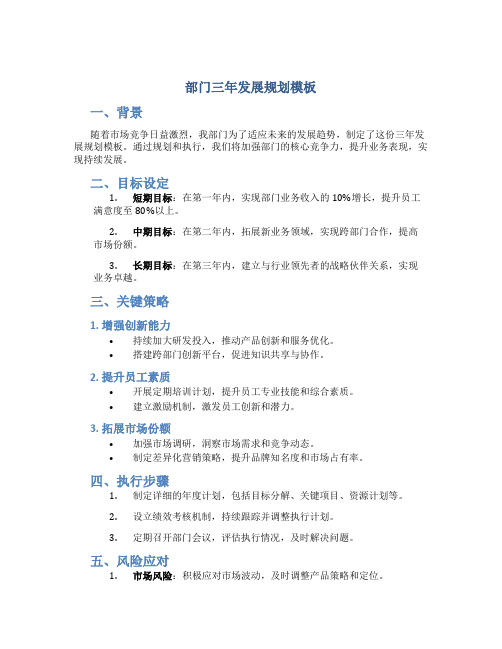 部门三年发展规划模板

一、背景

随着市场竞争日益激烈，我部门为了适应未来的发展趋势，制定了这份三年发展规划模板。通过规划和执行，我们将加强部门的核心竞争力，提升业务表现，实现持续发展。

二、目标设定

1. 短期目标：在第一年内，实现部门业务收入的 10%增长，提升员工满意度至 80%以上。

2. 中期目标：在第二年内，拓展新业务领域，实现跨部门合作，提高市场份额。

3. 长期目标：在第三年内，建立与行业领先者的战略伙伴关系，实现业务卓越。

三、关键策略

1. 增强创新能力

• 持续加大研发投入，推动产品创新和服务优化。
• 搭建跨部门创新平台，促进知识共享与协作。

2. 提升员工素质

• 开展定期培训计划，提升员工专业技能和综合素质。
• 建立激励机制，激发员工创新和潜力。

3. 拓展市场份额

• 加强市场调研，洞察市场需求和竞争动态。
• 制定差异化营销策略，提升品牌知名度和市场占有率。

四、执行步骤

1. 制定详细的年度计划，包括目标分解、关键项目、资源计划等。

2. 设立绩效考核机制，持续跟踪并调整执行计划。

3. 定期召开部门会议，评估执行情况，及时解决问题。

五、风险应对

1. 市场风险：积极应对市场波动，及时调整产品策略和定位。